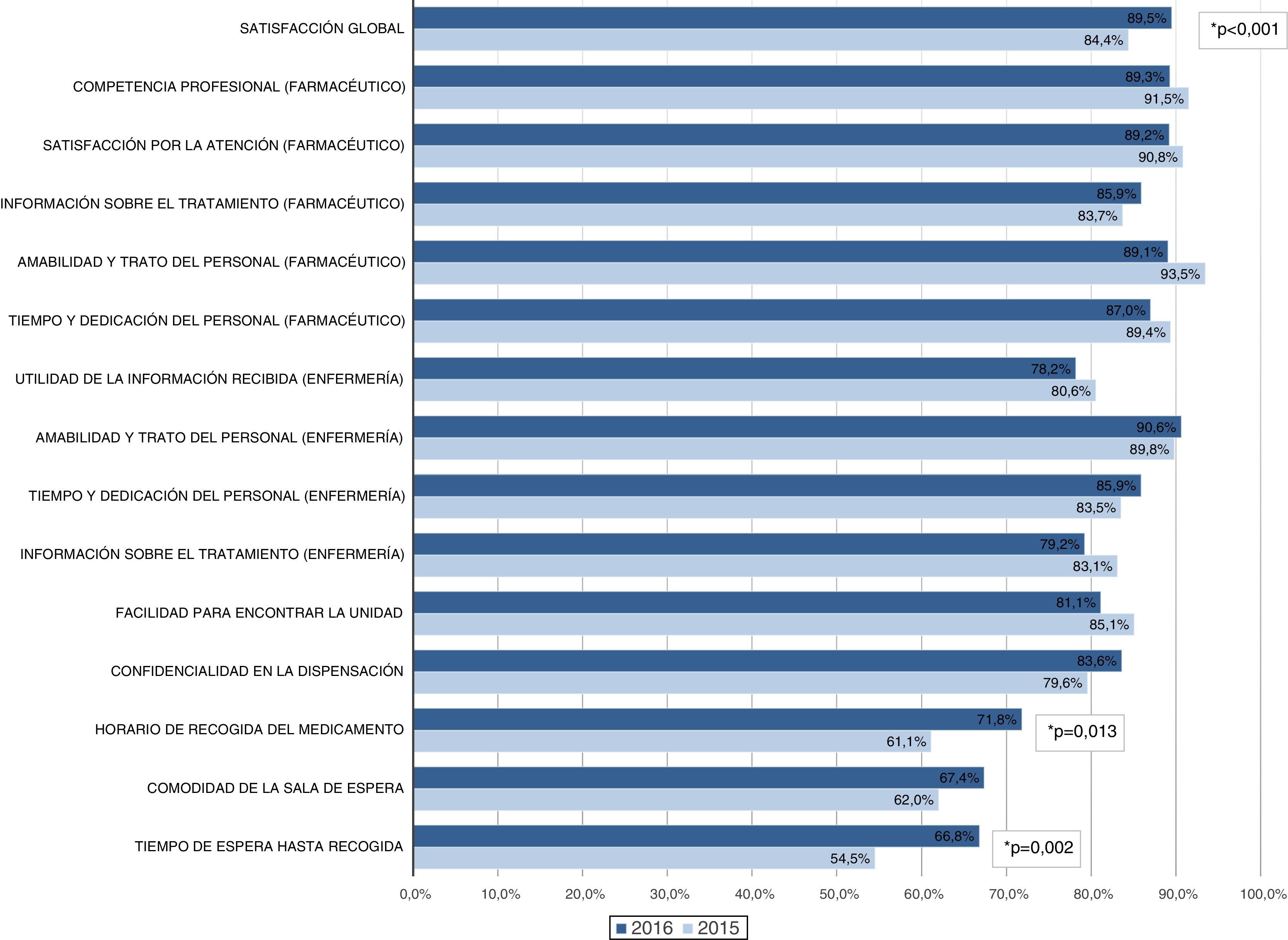 SATISFACCIÓN GLOBAL
89,5%
84,4%
*p<0,001

COMPETENCIA PROFESIONAL (FARMACÉUTICO)
89,3%
91,5%

SATISFACCIÓN POR LA ATENCIÓN (FARMACÉUTICO)
89,2%
90,8%

INFORMACIÓN SOBRE EL TRATAMIENTO (FARMACÉUTICO)
85,9%
83,7%

AMABILIDAD Y TRATO DEL PERSONAL (FARMACÉUTICO)
89,1%
93,5%

TIEMPO Y DEDICACIÓN DEL PERSONAL (FARMACÉUTICO)
87,0%
89,4%

UTILIDAD DE LA INFORMACIÓN RECIBIDA (ENFERMERÍA)
78,2%
80,6%

AMABILIDAD Y TRATO DEL PERSONAL (ENFERMERÍA)
90,6%
89,8%

TIEMPO Y DEDICACIÓN DEL PERSONAL (ENFERMERÍA)
85,9%
83,5%

INFORMACIÓN SOBRE EL TRATAMIENTO (ENFERMERÍA)
79,2%
83,1%

FACILIDAD PARA ENCONTRAR LA UNIDAD
81,1%
85,1%

CONFIDENCIALIDAD EN LA DISPENSACIÓN
83,6%
79,6%

HORARIO DE RECOGIDA DEL MEDICAMENTO
71,8%
61,1%
*p=0,013

COMODIDAD DE LA SALA DE ESPERA
67,4%
62,0%

TIEMPO DE ESPERA HASTA RECOGIDA
66,8%
54,5%
*p=0,002

0,0% 10,0% 20,0% 30,0% 40,0% 50,0% 60,0% 70,0% 80,0% 90,0% 100,0%

2016 2015